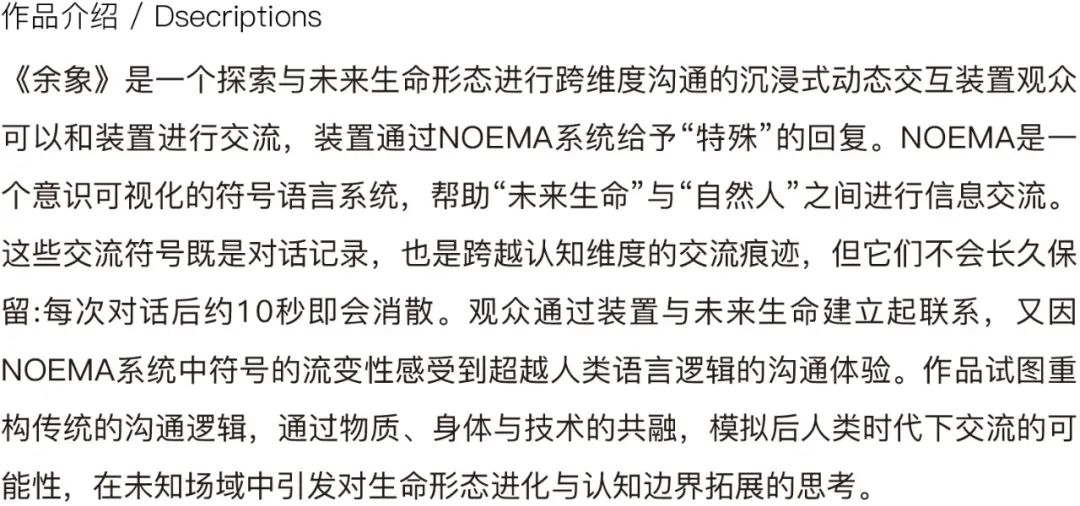 作品介绍 / Dsecriptions

《余象》是一个探索与未来生命形态进行跨维度沟通的沉浸式动态交互装置观众可以和装置进行交流，装置通过NOEMA系统给予“特殊”的回复。NOEMA是一个意识可视化的符号语言系统，帮助“未来生命”与“自然人”之间进行信息交流。这些交流符号既是对话记录，也是跨越认知维度的交流痕迹，但它们不会长久保留:每次对话后约10秒即会消散。观众通过装置与未来生命建立起联系，又因NOEMA系统中符号的流变性感受到超越人类语言逻辑的沟通体验。作品试图重构传统的沟通逻辑，通过物质、身体与技术的共融，模拟后人类时代下交流的可能性，在未知场域中引发对生命形态进化与认知边界拓展的思考。